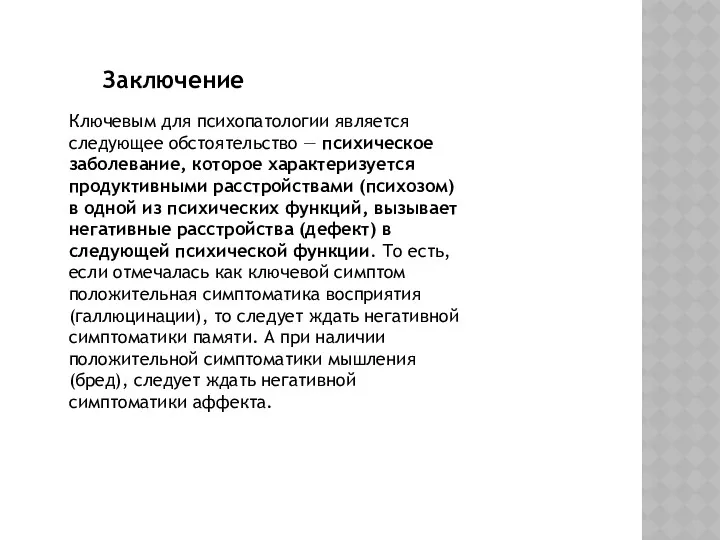 Заключение

Ключевым для психопатологии является следующее обстоятельство — психическое заболевание, которое характеризуется продуктивными расстройствами (психозом) в одной из психических функций, вызывает негативные расстройства (дефект) в следующей психической функции. То есть, если отмечалась как ключевой симптом положительная симптоматика восприятия (галлюцинации), то следует ждать негативной симптоматики памяти. А при наличии положительной симптоматики мышления (бред), следует ждать негативной симптоматики аффекта.